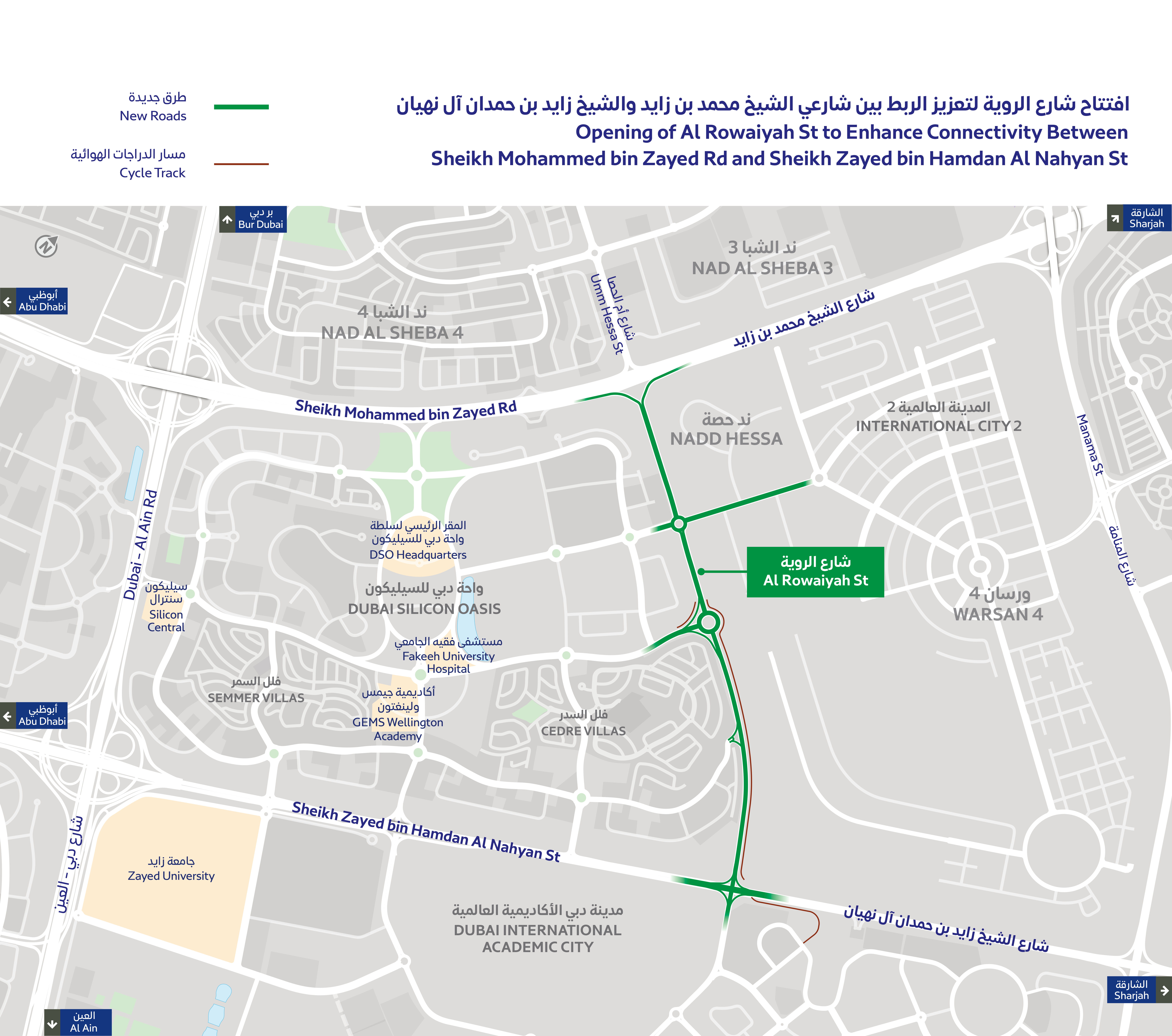 افتتاح شارع الروية لتعزيز الربط بين شارعي الشيخ محمد بن زايد والشيخ زايد بن حمدان آل نهيان
Opening of Al Rowaiyah St to Enhance Connectivity Between
Sheikh Mohammed bin Zayed Rd and Sheikh Zayed bin Hamdan Al Nahyan St

طرق جديدة
New Roads

مسار الدراجات الهوائية
Cycle Track

بر دبي
Bur Dubai

الشارقة
Sharjah

أبوظبي
Abu Dhabi

ند الشبا 3
NAD AL SHEBA 3

ند الشبا 4
NAD AL SHEBA 4

شارع أم الحصا
Umm Hessa St

شارع الشيخ محمد بن زايد

Sheikh Mohammed bin Zayed Rd

ند حصة
NADD HESSA

المدينة العالمية 2
INTERNATIONAL CITY 2

Manama St

شارع المنامة

Dubai - Al Ain Rd

المقر الرئيسي لسلطة واحة دبي للسيليكون
DSO Headquarters

شارع الروية
Al Rowaiyah St

سيليكون سنترال
Silicon Central

واحة دبي للسيليكون
DUBAI SILICON OASIS

ورسان 4
WARSAN 4

مستشفى فقيه الجامعي
Fakeeh University Hospital

فلل السمر
SEMMER VILLAS

أكاديمية جيمس ولينغتون
GEMS Wellington Academy

فلل السدر
CEDRE VILLAS

أبوظبي
Abu Dhabi

Sheikh Zayed bin Hamdan Al Nahyan St

شارع دبي - العين

جامعة زايد
Zayed University

مدينة دبي الأكاديمية العالمية
DUBAI INTERNATIONAL ACADEMIC CITY

شارع الشيخ زايد بن حمدان آل نهيان

الشارقة
Sharjah

العين
Al Ain